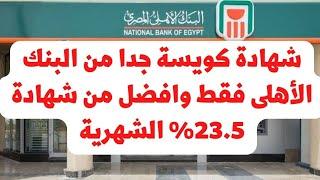 البنك الأهلي المصري
NATIONAL BANK OF EGYPT

شهادة كويسة جدا من البنك الأهلى فقط وافضل من شهادة 23.5% الشهرية